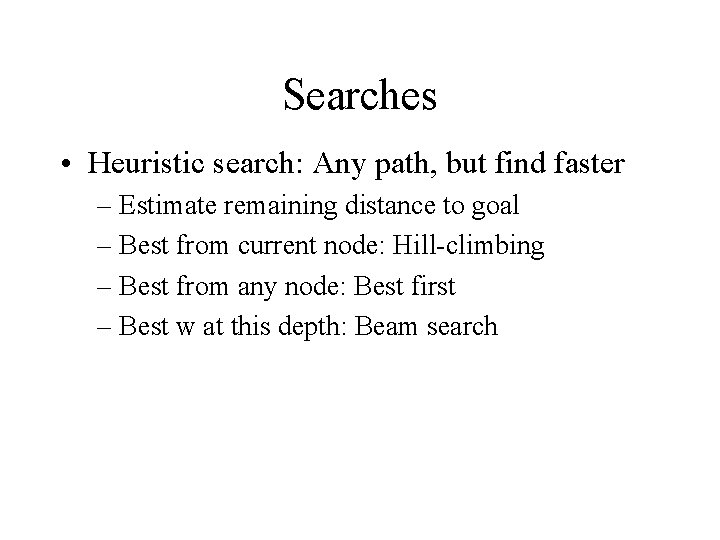 Searches

• Heuristic search: Any path, but find faster
  – Estimate remaining distance to goal
  – Best from current node: Hill-climbing
  – Best from any node: Best first
  – Best w at this depth: Beam search